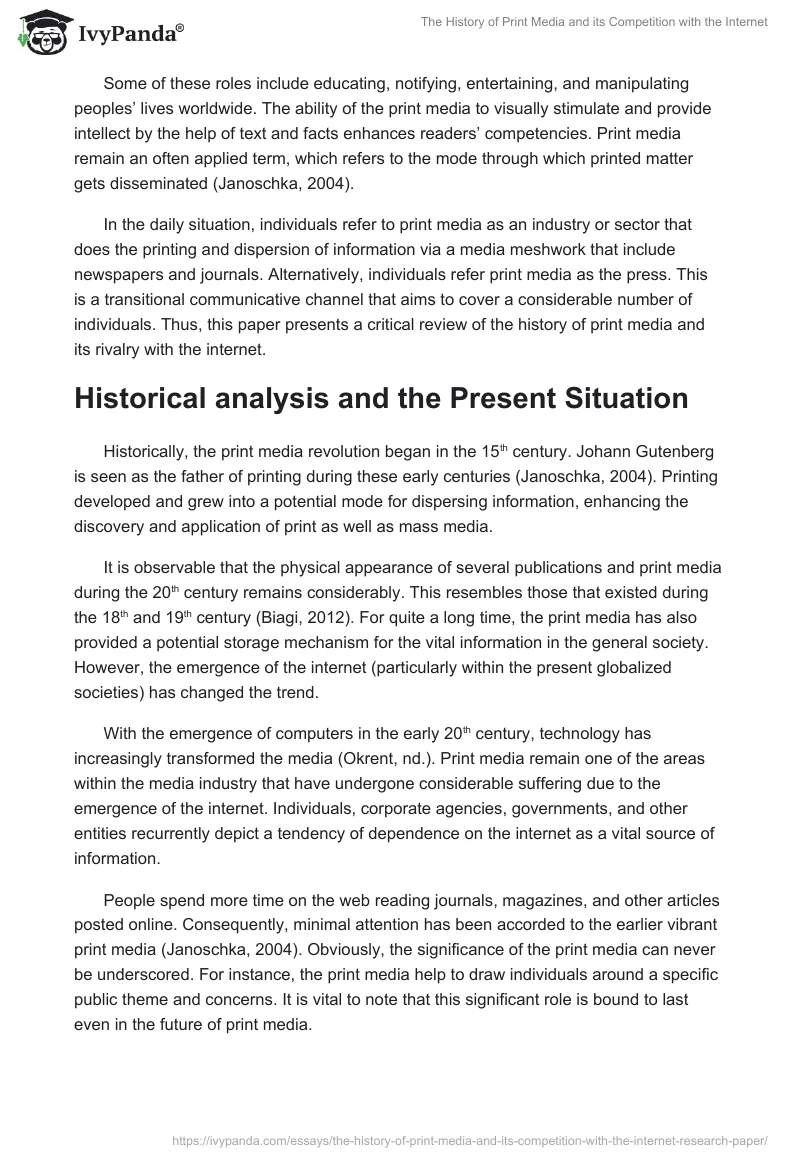 IvyPanda®

The History of Print Media and its Competition with the Internet

Some of these roles include educating, notifying, entertaining, and manipulating peoples' lives worldwide. The ability of the print media to visually stimulate and provide intellect by the help of text and facts enhances readers' competencies. Print media remain an often applied term, which refers to the mode through which printed matter gets disseminated (Janoschka, 2004).

In the daily situation, individuals refer to print media as an industry or sector that does the printing and dispersion of information via a media meshwork that include newspapers and journals. Alternatively, individuals refer print media as the press. This is a transitional communicative channel that aims to cover a considerable number of individuals. Thus, this paper presents a critical review of the history of print media and its rivalry with the internet.

Historical analysis and the Present Situation

Historically, the print media revolution began in the 15$^{th}$ century. Johann Gutenberg is seen as the father of printing during these early centuries (Janoschka, 2004). Printing developed and grew into a potential mode for dispersing information, enhancing the discovery and application of print as well as mass media.

It is observable that the physical appearance of several publications and print media during the 20$^{th}$ century remains considerably. This resembles those that existed during the 18$^{th}$ and 19$^{th}$ century (Biagi, 2012). For quite a long time, the print media has also provided a potential storage mechanism for the vital information in the general society. However, the emergence of the internet (particularly within the present globalized societies) has changed the trend.

With the emergence of computers in the early 20$^{th}$ century, technology has increasingly transformed the media (Okrent, nd.). Print media remain one of the areas within the media industry that have undergone considerable suffering due to the emergence of the internet. Individuals, corporate agencies, governments, and other entities recurrently depict a tendency of dependence on the internet as a vital source of information.

People spend more time on the web reading journals, magazines, and other articles posted online. Consequently, minimal attention has been accorded to the earlier vibrant print media (Janoschka, 2004). Obviously, the significance of the print media can never be underscored. For instance, the print media help to draw individuals around a specific public theme and concerns. It is vital to note that this significant role is bound to last even in the future of print media.

https://ivypanda.com/essays/the-history-of-print-media-and-its-competition-with-the-internet-research-paper/